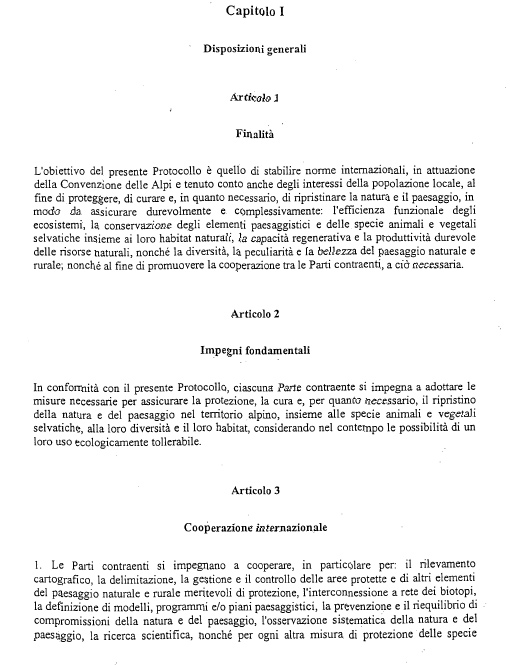 Capitolo I

Disposizioni generali

Articolo 1

Finalità

L'obiettivo del presente Protocollo è quello di stabilire norme internazionali, in attuazione della Convenzione delle Alpi e tenuto conto anche degli interessi della popolazione locale, al fine di proteggere, di curare e, in quanto necessario, di ripristinare la natura e il paesaggio, in modo da assicurare durevolmente e complessivamente: l'efficienza funzionale degli ecosistemi, la conservazione degli elementi paesaggistici e delle specie animali e vegetali selvatiche insieme ai loro habitat naturali, la capacità regenerativa e la produttività durevole delle risorse naturali, nonché la diversità, la peculiarità e la bellezza del paesaggio naturale e rurale; nonché al fine di promuovere la cooperazione tra le Parti contraenti, a ciò necessaria.

Articolo 2

Impegni fondamentali

In conformità con il presente Protocollo, ciascuna Parte contraente si impegna a adottare le misure necessarie per assicurare la protezione, la cura e, per quanto necessario, il ripristino della natura e del paesaggio nel territorio alpino, insieme alle specie animali e vegetali selvatiche, alla loro diversità e il loro habitat, considerando nel contempo le possibilità di un loro uso ecologicamente tollerabile.

Articolo 3

Cooperazione internazionale

1. Le Parti contraenti si impegnano a cooperare, in particolare per: il rilevamento cartografico, la delimitazione, la gestione e il controllo delle aree protette e di altri elementi del paesaggio naturale e rurale meritevoli di protezione, l'interconnessione a rete dei biotopi, la definizione di modelli, programmi e/o piani paesaggistici, la prevenzione e il riequilibrio di compromissioni della natura e del paesaggio, l'osservazione sistematica della natura e del paesaggio, la ricerca scientifica, nonché per ogni altra misura di protezione delle specie